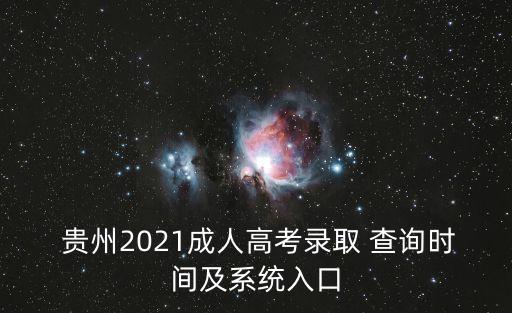 贵州2021成人高考录取 查询时间及系统入口